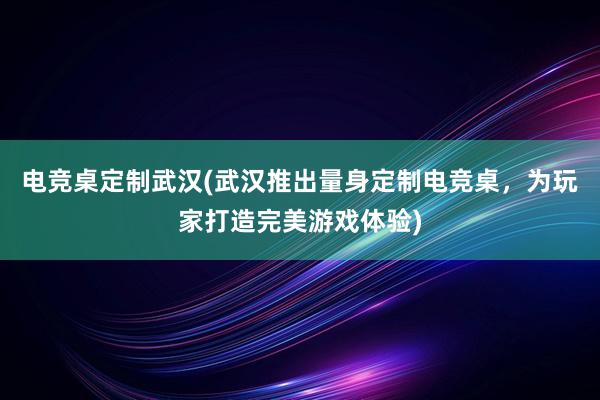 电竞桌定制武汉(武汉推出量身定制电竞桌，为玩家打造完美游戏体验)